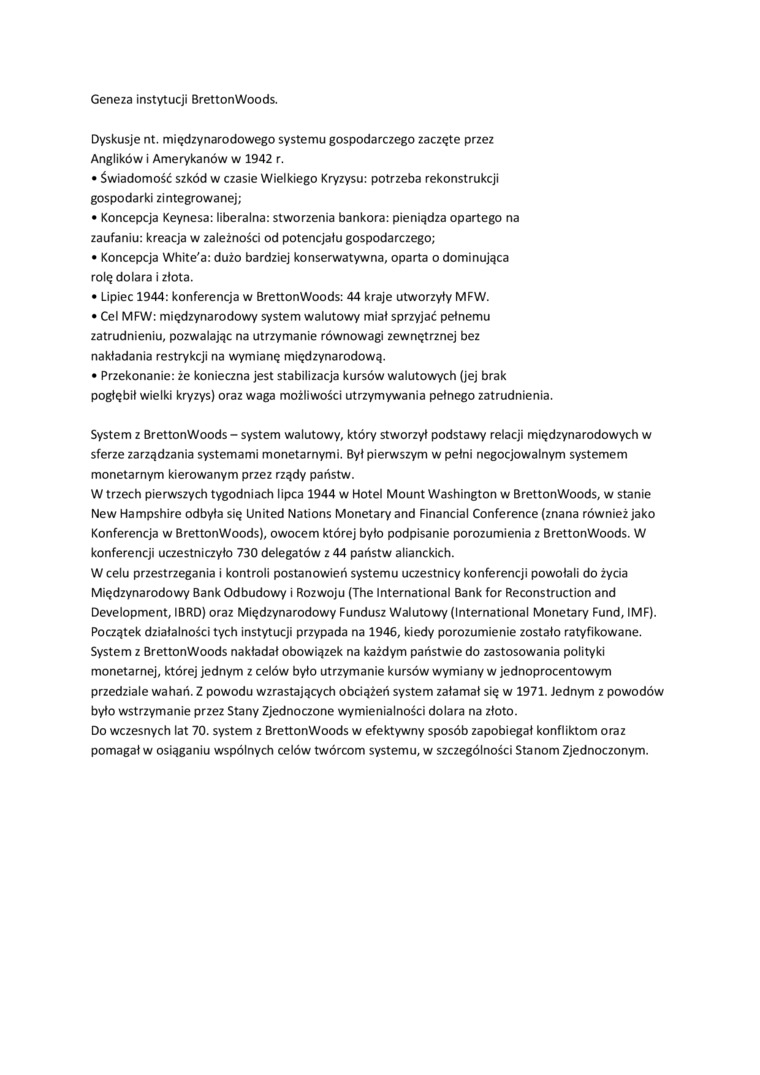 Geneza instytucji BrettonWoods.

Dyskusje nt. międzynarodowego systemu gospodarczego zaczęte przez Anglików i Amerykanów w 1942 r.
• Świadomość szkód w czasie Wielkiego Kryzysu: potrzeba rekonstrukcji gospodarki zintegrowanej;
• Koncepcja Keynesa: liberalna: stworzenia bankora: pieniądza opartego na zaufaniu: kreacja w zależności od potencjału gospodarczego;
• Koncepcja White'a: dużo bardziej konserwatywna, oparta o dominująca rolę dolara i złota.
• Lipiec 1944: konferencja w BrettonWoods: 44 kraje utworzyły MFW.
• Cel MFW: międzynarodowy system walutowy miał sprzyjać pełnemu zatrudnieniu, pozwalając na utrzymanie równowagi zewnętrznej bez nakładania restrykcji na wymianę międzynarodową.
• Przekonanie: że konieczna jest stabilizacja kursów walutowych (jej brak pogłębił wielki kryzys) oraz waga możliwości utrzymywania pełnego zatrudnienia.

System z BrettonWoods – system walutowy, który stworzył podstawy relacji międzynarodowych w sferze zarządzania systemami monetarnymi. Był pierwszym w pełni negocjowalnym systemem monetarnym kierowanym przez rządy państw.
W trzech pierwszych tygodniach lipca 1944 w Hotel Mount Washington w BrettonWoods, w stanie New Hampshire odbyła się United Nations Monetary and Financial Conference (znana również jako Konferencja w BrettonWoods), owocem której było podpisanie porozumienia z BrettonWoods. W konferencji uczestniczyło 730 delegatów z 44 państw alianckich.
W celu przestrzegania i kontroli postanowień systemu uczestnicy konferencji powołali do życia Międzynarodowy Bank Odbudowy i Rozwoju (The International Bank for Reconstruction and Development, IBRD) oraz Międzynarodowy Fundusz Walutowy (International Monetary Fund, IMF). Początek działalności tych instytucji przypada na 1946, kiedy porozumienie zostało ratyfikowane.
System z BrettonWoods nakładał obowiązek na każdym państwie do zastosowania polityki monetarnej, której jednym z celów było utrzymanie kursów wymiany w jednoprocentowym przedziale wahań. Z powodu wzrastających obciążeń system załamał się w 1971. Jednym z powodów było wstrzymanie przez Stany Zjednoczone wymienialności dolara na złoto.
Do wczesnych lat 70. system z BrettonWoods w efektywny sposób zapobiegał konfliktom oraz pomagał w osiąganiu wspólnych celów twórcom systemu, w szczególności Stanom Zjednoczonym.